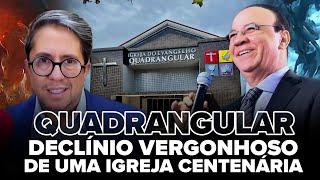 IGREJA DO EVANGELHO
QUADRANGULAR

QUADRANGULAR
DECLÍNIO VERGONHOSO
DE UMA IGREJA CENTENÁRIA